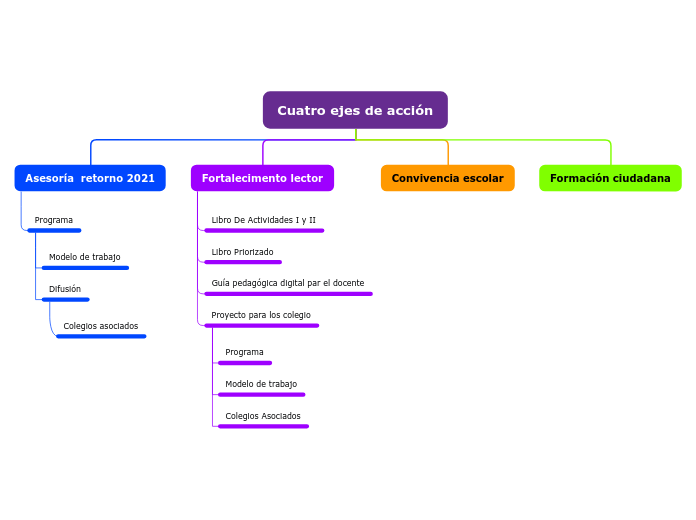 Cuatro ejes de acción

Asesoría retorno 2021

Programa

Modelo de trabajo

Difusión

Colegios asociados

Fortalecimento lector

Libro De Actividades I y II

Libro Priorizado

Guía pedagógica digital par el docente

Proyecto para los colegio

Programa

Modelo de trabajo

Colegios Asociados

Convivencia escolar

Formación ciudadana